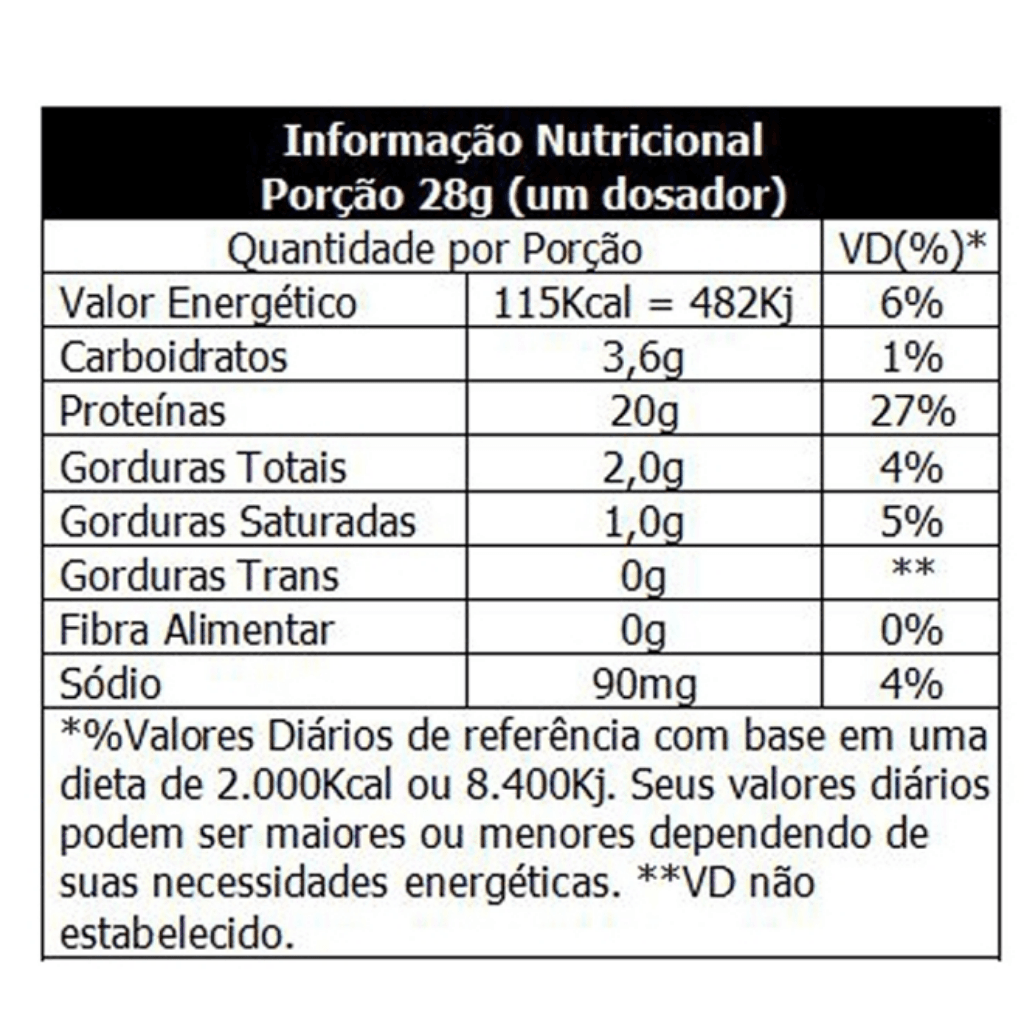 Informação Nutricional
Porção 28g (um dosador)

| Quantidade por Porção | | VD(%)* |
|---|---|---|
| Valor Energético | 115Kcal = 482Kj | 6% |
| Carboidratos | 3,6g | 1% |
| Proteínas | 20g | 27% |
| Gorduras Totais | 2,0g | 4% |
| Gorduras Saturadas | 1,0g | 5% |
| Gorduras Trans | 0g | ** |
| Fibra Alimentar | 0g | 0% |
| Sódio | 90mg | 4% |

*%Valores Diários de referência com base em uma dieta de 2.000Kcal ou 8.400Kj. Seus valores diários podem ser maiores ou menores dependendo de suas necessidades energéticas. **VD não estabelecido.